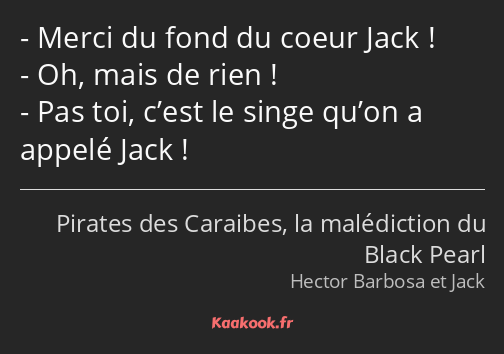 - Merci du fond du coeur Jack !
- Oh, mais de rien !
- Pas toi, c’est le singe qu’on a appelé Jack !

Pirates des Caraibes, la malédiction du Black Pearl
Hector Barbosa et Jack

Kaakook.fr